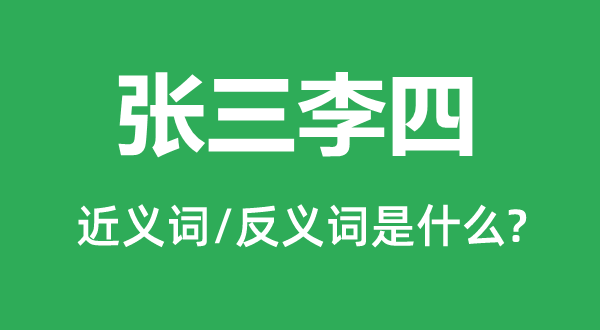 张三李四

近义词/反义词是什么?